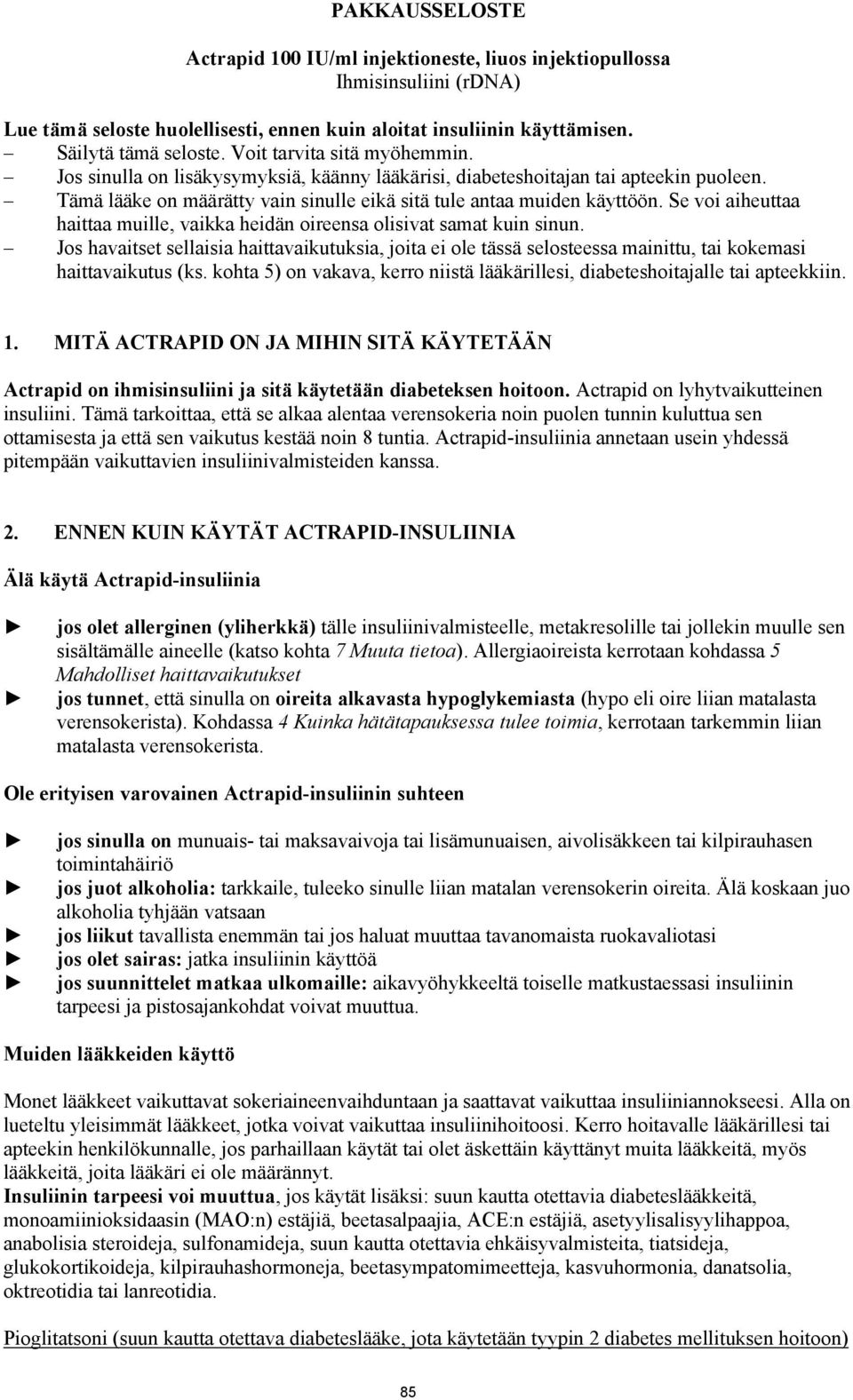 PAKKAUSSELOSTE

Actrapid 100 IU/ml injektioneste, liuos injektiopullossa
Ihmisinsuliini (rDNA)

Lue tämä seloste huolellisesti, ennen kuin aloitat insuliinin käyttämisen.
– Säilytä tämä seloste. Voit tarvita sitä myöhemmin.
– Jos sinulla on lisäkysymyksiä, käänny lääkärisi, diabeteshoitajan tai apteekin puoleen.
– Tämä lääke on määrätty vain sinulle eikä sitä tule antaa muiden käyttöön. Se voi aiheuttaa haittaa muille, vaikka heidän oireensa olisivat samat kuin sinun.
– Jos havaitset sellaisia haittavaikutuksia, joita ei ole tässä selosteessa mainittu, tai kokemasi haittavaikutus (ks. kohta 5) on vakava, kerro niistä lääkärillesi, diabeteshoitajalle tai apteekkiin.

1. MITÄ ACTRAPID ON JA MIHIN SITÄ KÄYTETÄÄN

Actrapid on ihmisinsuliini ja sitä käytetään diabeteksen hoitoon. Actrapid on lyhytvaikutteinen insuliini. Tämä tarkoittaa, että se alkaa alentaa verensokeria noin puolen tunnin kuluttua sen ottamisesta ja että sen vaikutus kestää noin 8 tuntia. Actrapid-insuliinia annetaan usein yhdessä pitempään vaikuttavien insuliinivalmisteiden kanssa.

2. ENNEN KUIN KÄYTÄT ACTRAPID-INSULIINIA

Älä käytä Actrapid-insuliinia

► jos olet allerginen (yliherkkä) tälle insuliinivalmisteelle, metakresolille tai jollekin muulle sen sisältämälle aineelle (katso kohta 7 Muuta tietoa). Allergiaoireista kerrotaan kohdassa 5 Mahdolliset haittavaikutukset
► jos tunnet, että sinulla on oireita alkavasta hypoglykemiasta (hypo eli oire liian matalasta verensokerista). Kohdassa 4 Kuinka hätätapauksessa tulee toimia, kerrotaan tarkemmin liian matalasta verensokerista.

Ole erityisen varovainen Actrapid-insuliinin suhteen

► jos sinulla on munuais- tai maksavaivoja tai lisämunuaisen, aivolisäkkeen tai kilpirauhasen toimintahäiriö
► jos juot alkoholia: tarkkaile, tuleeko sinulle liian matalan verensokerin oireita. Älä koskaan juo alkoholia tyhjään vatsaan
► jos liikut tavallista enemmän tai jos haluat muuttaa tavanomaista ruokavaliotasi
► jos olet sairas: jatka insuliinin käyttöä
► jos suunnittelet matkaa ulkomaille: aikavyöhykkeeltä toiselle matkustaessasi insuliinin tarpeesi ja pistosajankohdat voivat muuttua.

Muiden lääkkeiden käyttö

Monet lääkkeet vaikuttavat sokeriaineenvaihduntaan ja saattavat vaikuttaa insuliiniannokseesi. Alla on lueteltu yleisimmät lääkkeet, jotka voivat vaikuttaa insuliinihoitoosi. Kerro hoitavalle lääkärillesi tai apteekin henkilökunnalle, jos parhaillaan käytät tai olet äskettäin käyttänyt muita lääkkeitä, myös lääkkeitä, joita lääkäri ei ole määrännyt.
Insuliinin tarpeesi voi muuttua, jos käytät lisäksi: suun kautta otettavia diabeteslääkkeitä, monoamiinioksidaasin (MAO:n) estäjiä, beetasalpaajia, ACE:n estäjiä, asetyylisalisyylihappoa, anabolisia steroideja, sulfonamideja, suun kautta otettavia ehkäisyvalmisteita, tiatsideja, glukokortikoideja, kilpirauhashormoneja, beetasympatomimeetteja, kasvuhormonia, danatsolia, oktreotidia tai lanreotidia.

Pioglitatsoni (suun kautta otettava diabeteslääke, jota käytetään tyypin 2 diabetes mellituksen hoitoon)

85